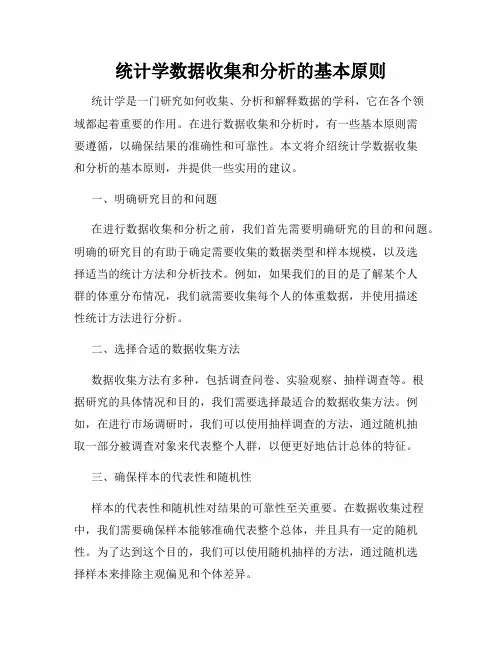 统计学数据收集和分析的基本原则

统计学是一门研究如何收集、分析和解释数据的学科，它在各个领域都起着重要的作用。在进行数据收集和分析时，有一些基本原则需要遵循，以确保结果的准确性和可靠性。本文将介绍统计学数据收集和分析的基本原则，并提供一些实用的建议。

一、明确研究目的和问题

在进行数据收集和分析之前，我们首先需要明确研究的目的和问题。明确的研究目的有助于确定需要收集的数据类型和样本规模，以及选择适当的统计方法和分析技术。例如，如果我们的目的是了解某个人群的体重分布情况，我们就需要收集每个人的体重数据，并使用描述性统计方法进行分析。

二、选择合适的数据收集方法

数据收集方法有多种，包括调查问卷、实验观察、抽样调查等。根据研究的具体情况和目的，我们需要选择最适合的数据收集方法。例如，在进行市场调研时，我们可以使用抽样调查的方法，通过随机抽取一部分被调查对象来代表整个人群，以便更好地估计总体的特征。

三、确保样本的代表性和随机性

样本的代表性和随机性对结果的可靠性至关重要。在数据收集过程中，我们需要确保样本能够准确代表整个总体，并且具有一定的随机性。为了达到这个目的，我们可以使用随机抽样的方法，通过随机选择样本来排除主观偏见和个体差异。